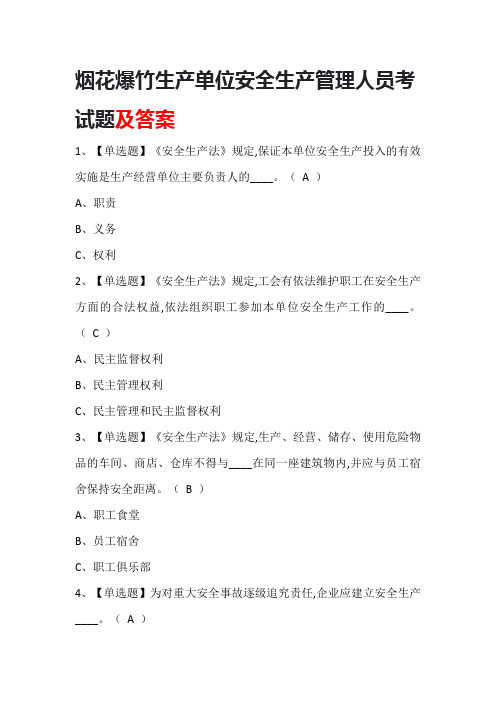 烟花爆竹生产单位安全生产管理人员考试题及答案

1、【单选题】《安全生产法》规定,保证本单位安全生产投入的有效实施是生产经营单位主要负责人的____。（ A ）

A、职责

B、义务

C、权利

2、【单选题】《安全生产法》规定,工会有依法维护职工在安全生产方面的合法权益,依法组织职工参加本单位安全生产工作的____。（ C ）

A、民主监督权利

B、民主管理权利

C、民主管理和民主监督权利

3、【单选题】《安全生产法》规定,生产、经营、储存、使用危险物品的车间、商店、仓库不得与____在同一座建筑物内,并应与员工宿舍保持安全距离。（ B ）

A、职工食堂

B、员工宿舍

C、职工俱乐部

4、【单选题】为对重大安全事故逐级追究责任,企业应建立安全生产____。（ A ）